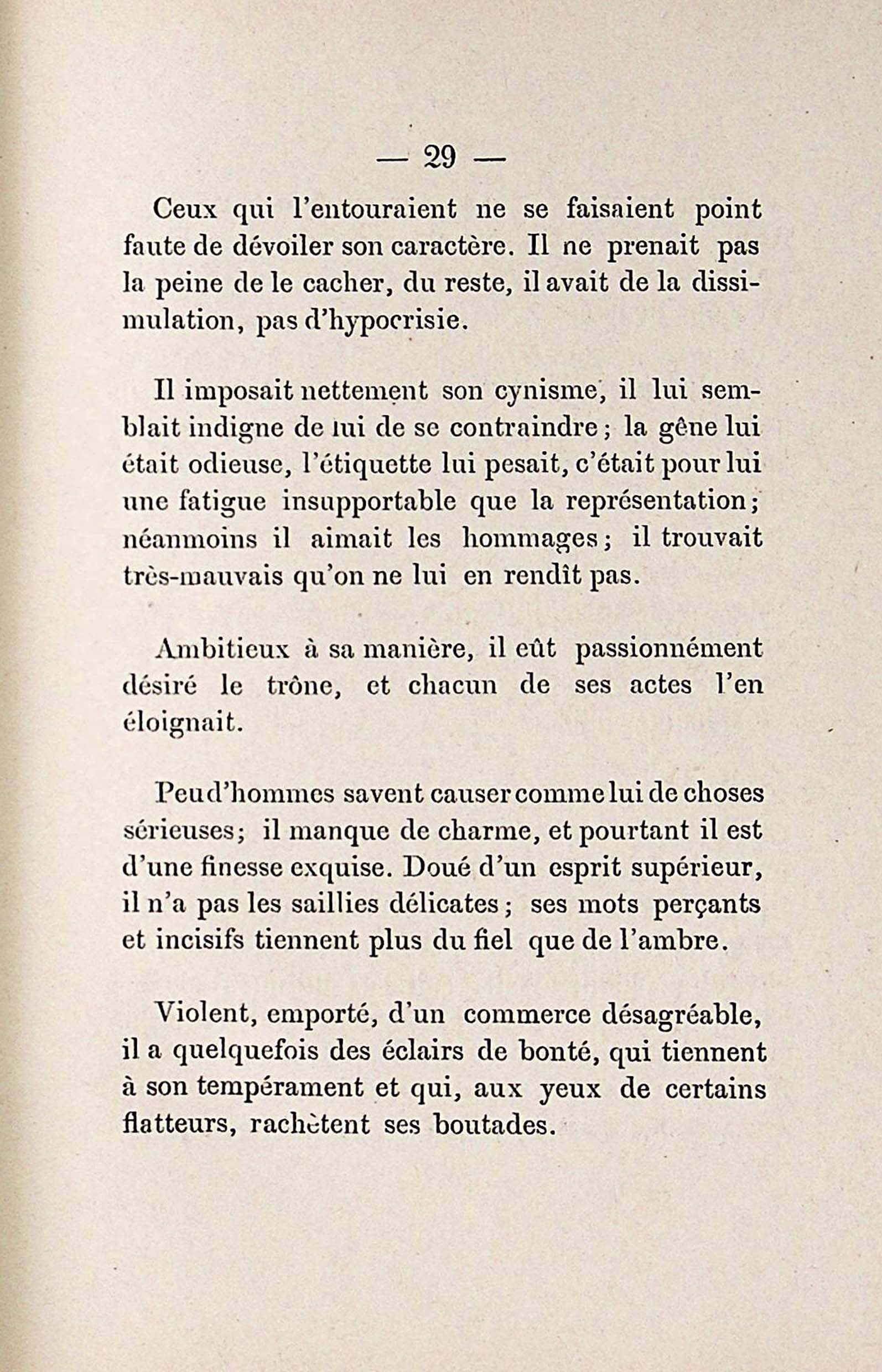 — 29 —

Ceux qui l'entouraient ne se faisaient point faute de dévoiler son caractère. Il ne prenait pas la peine de le cacher, du reste, il avait de la dissimulation, pas d'hypocrisie.

Il imposait nettement son cynisme, il lui semblait indigne de lui de se contraindre ; la gêne lui était odieuse, l'étiquette lui pesait, c'était pour lui une fatigue insupportable que la représentation ; néanmoins il aimait les hommages ; il trouvait très-mauvais qu'on ne lui en rendît pas.

Ambitieux à sa manière, il eût passionnément désiré le trône, et chacun de ses actes l'en éloignait.

Peu d'hommes savent causer comme lui de choses sérieuses ; il manque de charme, et pourtant il est d'une finesse exquise. Doué d'un esprit supérieur, il n'a pas les saillies délicates ; ses mots perçants et incisifs tiennent plus du fiel que de l'ambre.

Violent, emporté, d'un commerce désagréable, il a quelquefois des éclairs de bonté, qui tiennent à son tempérament et qui, aux yeux de certains flatteurs, rachètent ses boutades.